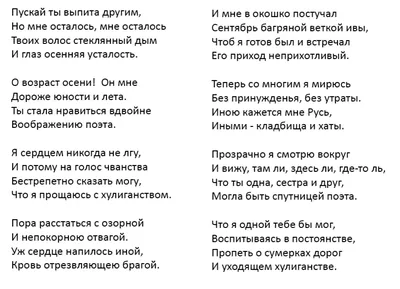 Пускай ты выпита другим,
Но мне осталось, мне осталось
Твоих волос стеклянный дым
И глаз осенняя усталость.

О возраст осени! Он мне
Дороже юности и лета.
Ты стала нравиться вдвойне
Воображению поэта.

Я сердцем никогда не лгу,
И потому на голос чванства
Бестрепетно сказать могу,
Что я прощаюсь с хулиганством.

Пора расстаться с озорной
И непокорною отвагой.
Уж сердце напилось иной,
Кровь отрезвляющею брагой.

И мне в окошко постучал
Сентябрь багряной веткой ивы,
Чтоб я готов был и встречал
Его приход неприхотливый.

Теперь со многим я мирюсь
Без принужденья, без утраты.
Иною кажется мне Русь,
Иными - кладбища и хаты.

Прозрачно я смотрю вокруг
И вижу, там ли, здесь ли, где-то ль,
Что ты одна, сестра и друг,
Могла быть спутницей поэта.

Что я одной тебе бы мог,
Воспитываясь в постоянстве,
Пропеть о сумерках дорог
И уходящем хулиганстве.